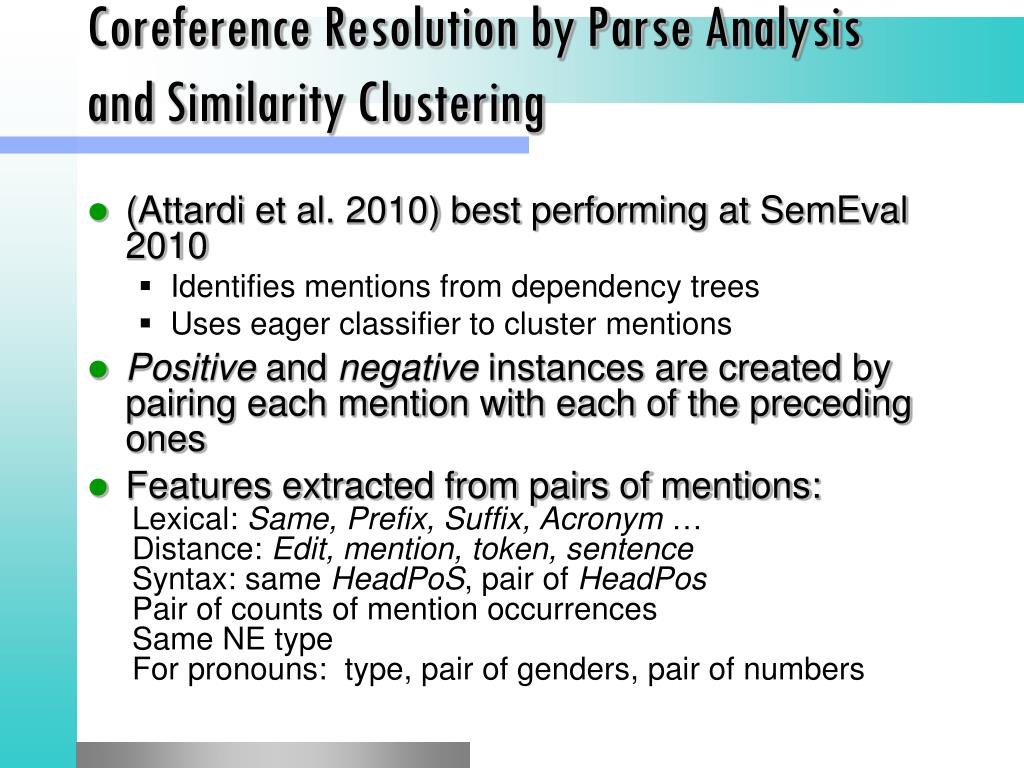 Coreference Resolution by Parse Analysis and Similarity Clustering

(Attardi et al. 2010) best performing at SemEval 2010
Identifies mentions from dependency trees
Uses eager classifier to cluster mentions

Positive and negative instances are created by pairing each mention with each of the preceding ones

Features extracted from pairs of mentions:
Lexical: Same, Prefix, Suffix, Acronym …
Distance: Edit, mention, token, sentence
Syntax: same HeadPoS, pair of HeadPos
Pair of counts of mention occurrences
Same NE type
For pronouns: type, pair of genders, pair of numbers